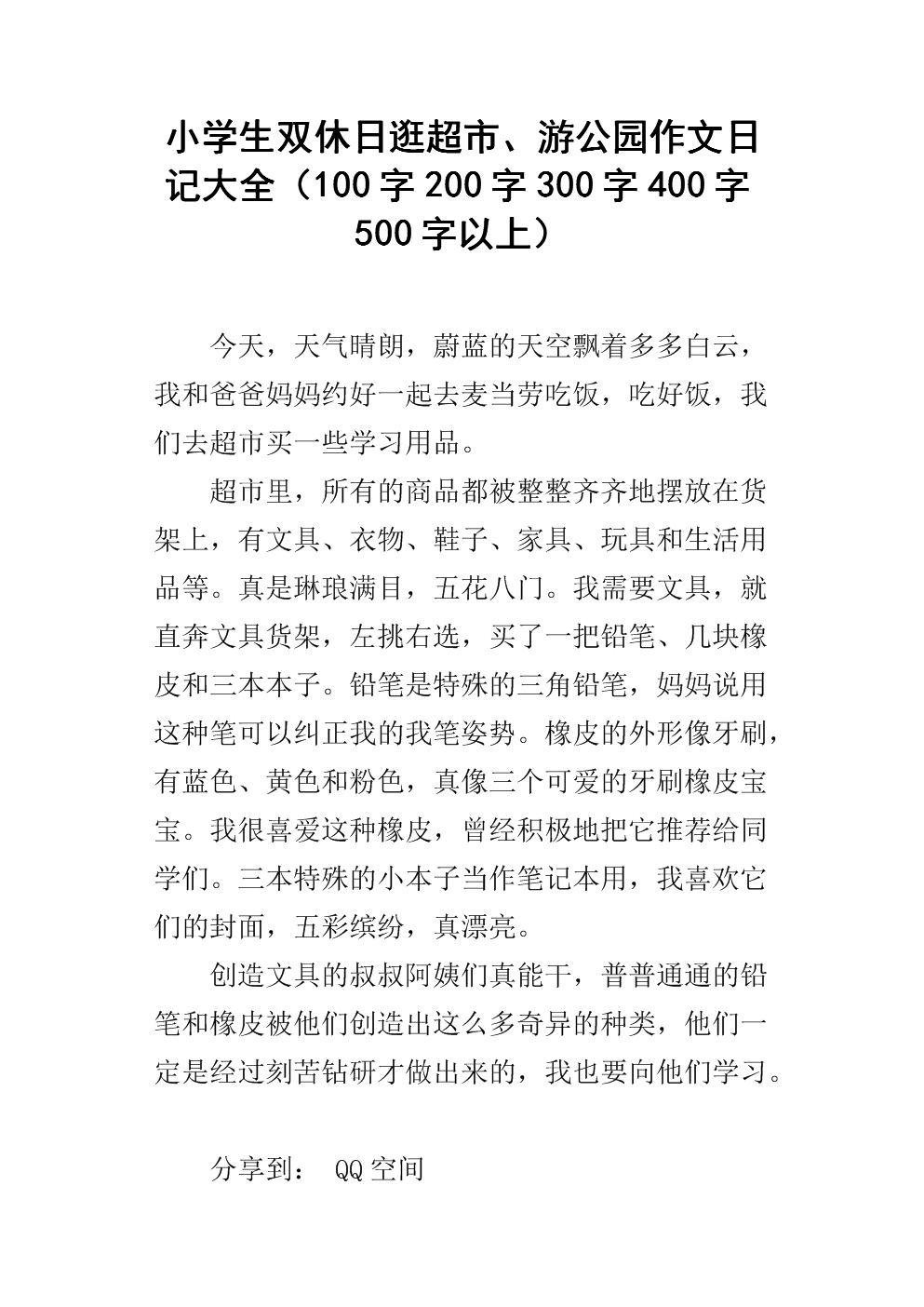 小学生双休日逛超市、游公园作文日记大全（100字200字300字400字500字以上）

今天，天气晴朗，蔚蓝的天空飘着多多白云，我和爸爸妈妈约好一起去麦当劳吃饭，吃好饭，我们去超市买一些学习用品。

超市里，所有的商品都被整整齐齐地摆放在货架上，有文具、衣物、鞋子、家具、玩具和生活用品等。真是琳琅满目，五花八门。我需要文具，就直奔文具货架，左挑右选，买了一把铅笔、几块橡皮和三本本子。铅笔是特殊的三角铅笔，妈妈说用这种笔可以纠正我的我笔姿势。橡皮的外形像牙刷，有蓝色、黄色和粉色，真像三个可爱的牙刷橡皮宝宝。我很喜爱这种橡皮，曾经积极地把它推荐给同学们。三本特殊的小本子当作笔记本用，我喜欢它们的封面，五彩缤纷，真漂亮。

创造文具的叔叔阿姨们真能干，普普通通的铅笔和橡皮被他们创造出这么多奇异的种类，他们一定是经过刻苦钻研才做出来的，我也要向他们学习。

分享到： QQ空间